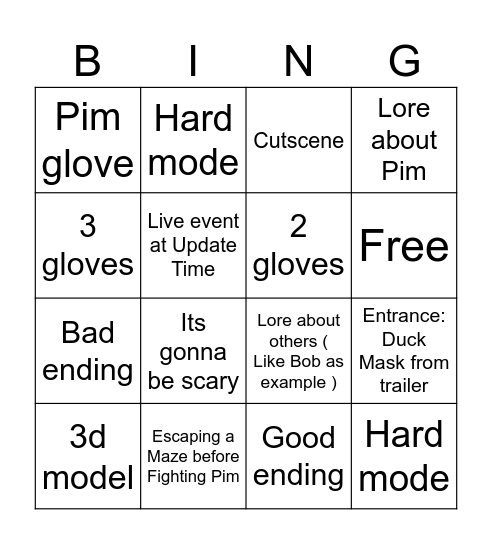 | B | I | N | G |
|---|---|---|---|
| Pim glove | Hard mode | Cutscene | Lore about Pim |
| 3 gloves | Live event at Update Time | 2 gloves | Free |
| Bad ending | Its gonna be scary | Lore about others ( Like Bob as example ) | Entrance: Duck Mask from trailer |
| 3d model | Escaping a Maze before Fighting Pim | Good ending | Hard mode |